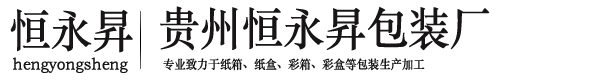 恒永昇
hengyongsheng

贵州恒永昇包装厂
专业致力于纸箱、纸盒、彩箱、彩盒等包装生产加工